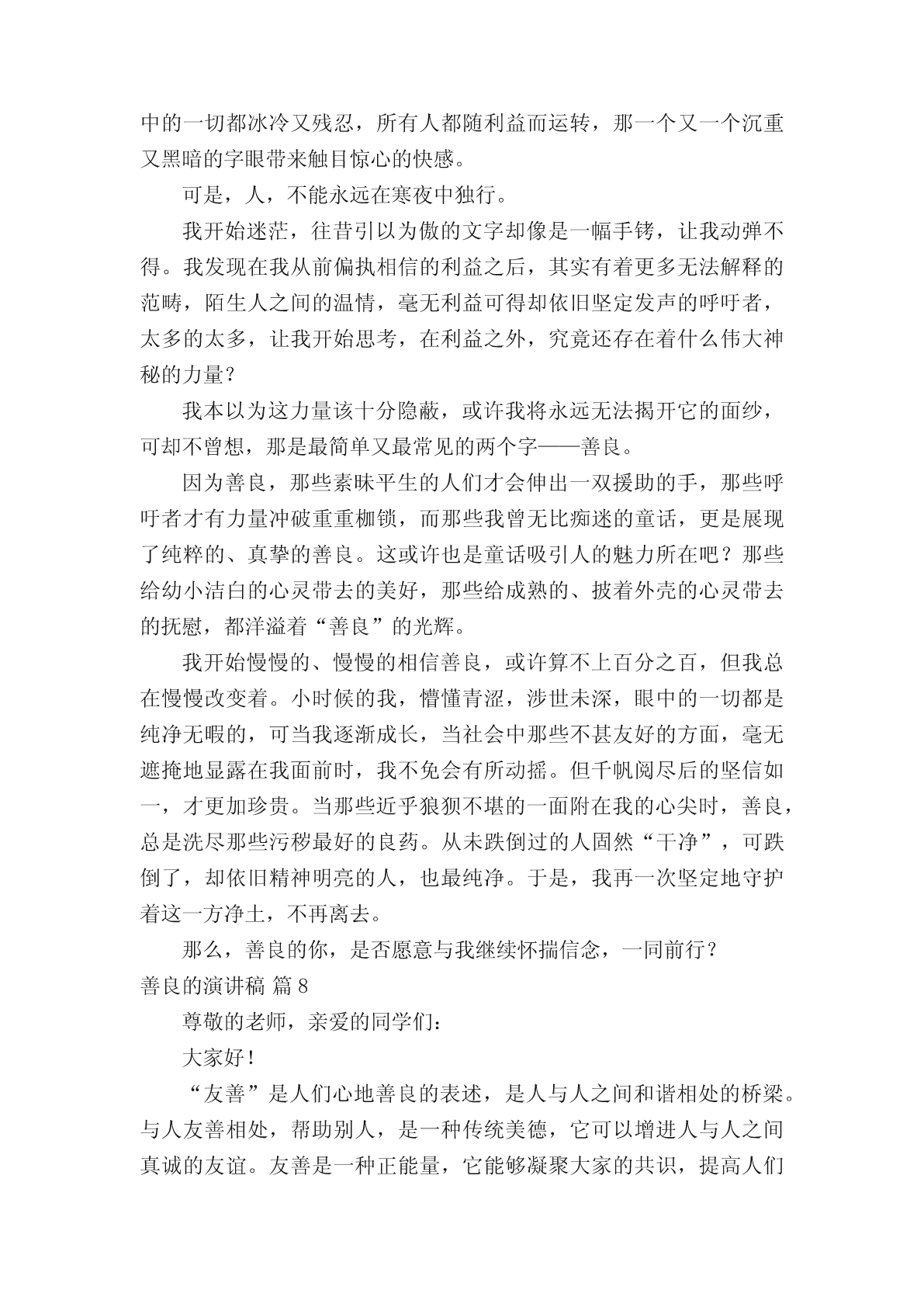 中的一切都冰冷又残忍，所有人都随利益而运转，那一个又一个沉重又黑暗的字眼带来触目惊心的快感。

可是，人，不能永远在寒夜中独行。

我开始迷茫，往昔引以为傲的文字却像是一幅手铐，让我动弹不得。我发现在我从前偏执相信的利益之后，其实有着更多无法解释的范畴，陌生人之间的温情，毫无利益可得却依旧坚定发声的呼吁者，太多的太多，让我开始思考，在利益之外，究竟还存在着什么伟大神秘的力量？

我本以为这力量该十分隐蔽，或许我将永远无法揭开它的面纱，可却不曾想，那是最简单又最常见的两个字——善良。

因为善良，那些素昧平生的人们才会伸出一双援助的手，那些呼吁者才有力量冲破重重枷锁，而那些我曾无比痴迷的童话，更是展现了纯粹的、真挚的善良。这或许也是童话吸引人的魅力所在吧？那些给幼小洁白的心灵带去的美好，那些给成熟的、披着外壳的心灵带去的抚慰，都洋溢着“善良”的光辉。

我开始慢慢的、慢慢的相信善良，或许算不上百分之百，但我总在慢慢改变着。小时候的我，懵懂青涩，涉世未深，眼中的一切都是纯净无暇的，可当我逐渐成长，当社会中那些不甚友好的方面，毫无遮掩地显露在我面前时，我不免会有所动摇。但千帆阅尽后的坚信如一，才更加珍贵。当那些近乎狼狈不堪的一面附在我的心尖时，善良，总是洗尽那些污秽最好的良药。从未跌倒过的人固然“干净”，可跌倒了，却依旧精神明亮的人，也最纯净。于是，我再一次坚定地守护着这一方净土，不再离去。

那么，善良的你，是否愿意与我继续怀揣信念，一同前行？

善良的演讲稿 篇8

尊敬的老师，亲爱的同学们：

大家好！

“友善”是人们心地善良的表述，是人与人之间和谐相处的桥梁。与人友善相处，帮助别人，是一种传统美德，它可以增进人与人之间真诚的友谊。友善是一种正能量，它能够凝聚大家的共识，提高人们